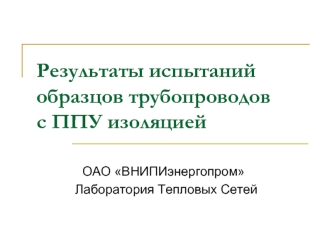 Результаты испытаний образцов трубопроводов с ППУ изоляцией

ОАО «ВНИПИэнергопром»
Лаборатория Тепловых Сетей